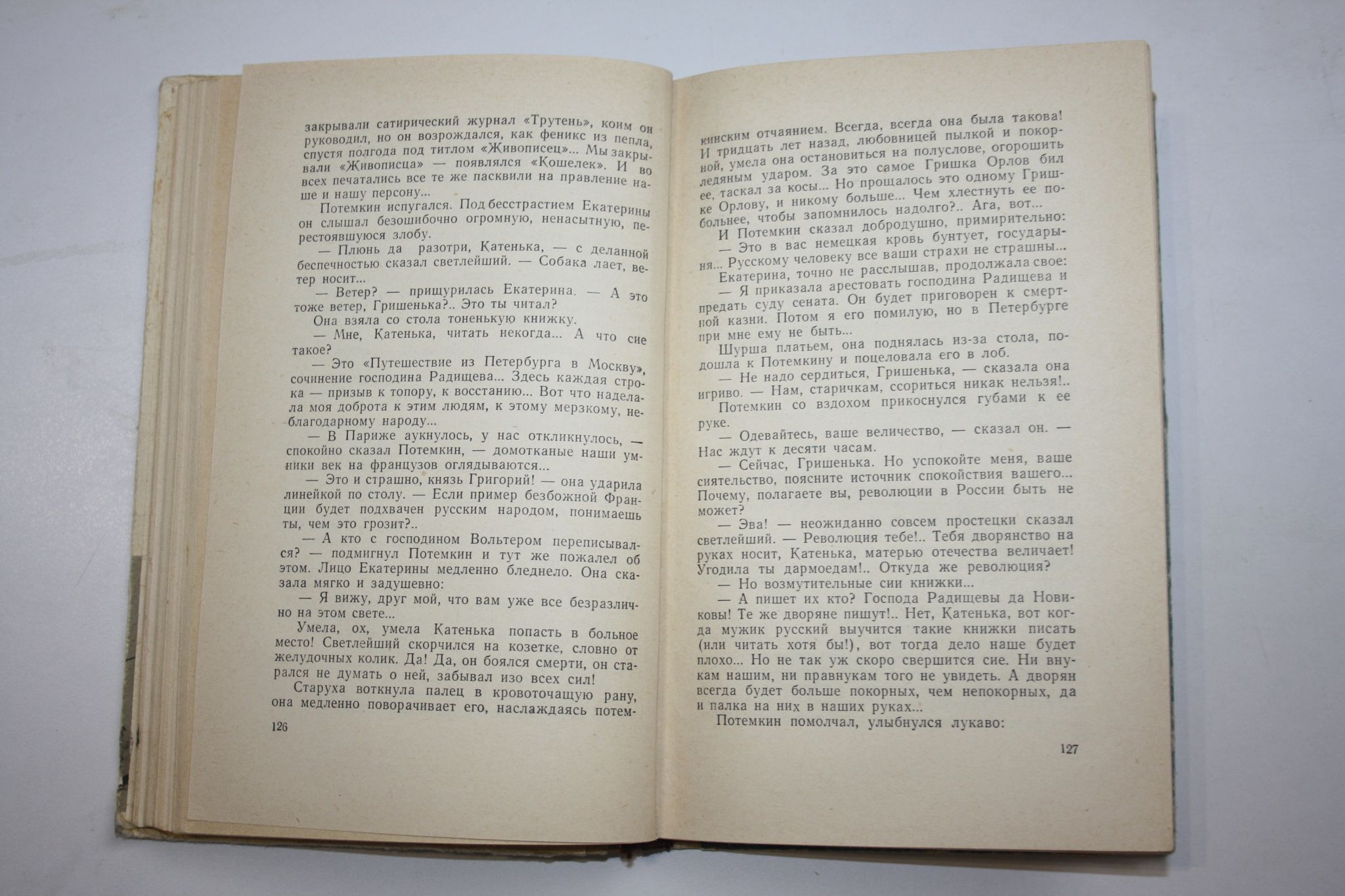 закрывали сатирический журнал «Трутень», коим он руководил, но он возрождался, как феникс из пепла, спустя полгода под титлом «Живописец»... Мы закрывали «Живописца» — появлялся «Кошелек». И во всех печатались все те же пасквили на правление наше и нашу персону...

Потемкин испугался. Под бесстрастием Екатерины он слышал безошибочно огромную, ненасытную, перестоявшуюся злобу.

— Плюнь да разотри, Катенька, — с деланной беспечностью сказал светлейший. — Собака лает, ветер носит...

— Ветер? — прищурилась Екатерина. — А это тоже ветер, Гришенька?.. Это ты читал?

Она взяла со стола тоненькую книжку.

— Мне, Катенька, читать некогда... А что сие такое?

— Это «Путешествие из Петербурга в Москву», сочинение господина Радищева... Здесь каждая строка — призыв к топору, к восстанию... Вот что наделала моя доброта к этим людям, к этому мерзкому, неблагодарному народу...

— В Париже аукнулось, у нас откликнулось, — спокойно сказал Потемкин, — домотканые наши умники век на французов оглядываются...

— Это и страшно, князь Григорий! — она ударила линейкой по столу. — Если пример безбожной Франции будет подхвачен русским народом, понимаешь ты, чем это грозит?..

— А кто с господином Вольтером переписывался? — подмигнул Потемкин и тут же пожалел об этом. Лицо Екатерины медленно бледнело. Она сказала мягко и задушевно:

— Я вижу, друг мой, что вам уже все безразлично на этом свете...

Умела, ох, умела Катенька попасть в больное место! Светлейший скорчился на козетке, словно от желудочных колик. Да! Да, он боялся смерти, он старался не думать о ней, забывал изо всех сил!

Старуха воткнула палец в кровоточащую рану, она медленно поворачивает его, наслаждаясь потем-

126

кинским отчаянием. Всегда, всегда она была такова! И тридцать лет назад, любовницей пылкой и покорной, умела она остановиться на полуслове, огорошить ледяным ударом. За это самое Гришка Орлов бил ее, таскал за косы... Но прощалось это одному Гришке Орлову, и никому больше... Чем хлестнуть ее побольнее, чтобы запомнилось надолго?.. Ага, вот...

И Потемкин сказал добродушно, примирительно:

— Это в вас немецкая кровь бунтует, государыня... Русскому человеку все ваши страхи не страшны...

Екатерина, точно не расслышав, продолжала свое:

— Я приказала арестовать господина Радищева и предать суду сената. Он будет приговорен к смертной казни. Потом я его помилую, но в Петербурге при мне ему не быть...

Шурша платьем, она поднялась из-за стола, подошла к Потемкину и поцеловала его в лоб.

— Не надо сердиться, Гришенька, — сказала она игриво. — Нам, старичкам, ссориться никак нельзя!..

Потемкин со вздохом прикоснулся губами к ее руке.

— Одевайтесь, ваше величество, — сказал он. — Нас ждут к десяти часам.

— Сейчас, Гришенька. Но успокойте меня, ваше сиятельство, поясните источник спокойствия вашего... Почему, полагаете вы, революции в России быть не может?

— Эва! — неожиданно совсем простецки сказал светлейший. — Революция тебе!.. Тебя дворянство на руках носит, Катенька, матерью отечества величает! Угодила ты дармоедам!.. Откуда же революция?

— Но возмутительные сии книжки...

— А пишет их кто? Господа Радищевы да Новиковы! Те же дворяне пишут!.. Нет, Катенька, вот когда мужик русский выучится такие книжки писать (или читать хотя бы!), вот тогда дело наше будет плохо... Но не так уж скоро свершится сие. Ни внукам нашим, ни правнукам того не увидеть. А дворян всегда будет больше покорных, чем непокорных, да и палка на них в наших руках...

Потемкин помолчал, улыбнулся лукаво:

127